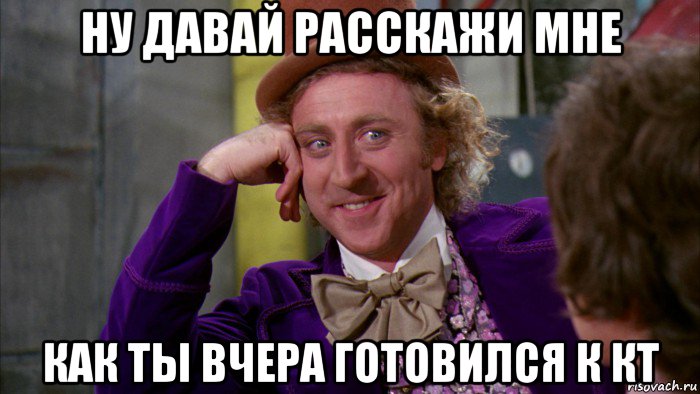 НУ ДАВАЙ РАССКАЖИ МНЕ

КАК ТЫ ВЧЕРА ГОТОВИЛСЯ К КТ

risovach.ru